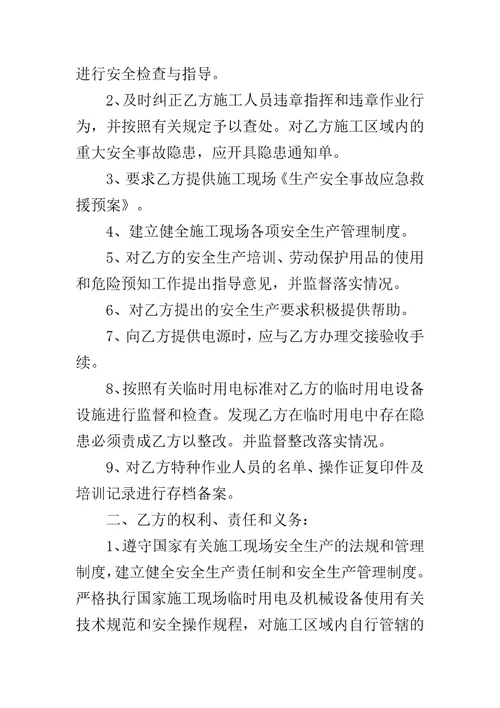 进行安全检查与指导。

2、及时纠正乙方施工人员违章指挥和违章作业行为，并按照有关规定予以查处。对乙方施工区域内的重大安全事故隐患，应开具隐患通知单。

3、要求乙方提供施工现场《生产安全事故应急救援预案》。

4、建立健全施工现场各项安全生产管理制度。

5、对乙方的安全生产培训、劳动保护用品的使用和危险预知工作提出指导意见，并监督落实情况。

6、对乙方提出的安全生产要求积极提供帮助。

7、向乙方提供电源时，应与乙方办理交接验收手续。

8、按照有关临时用电标准对乙方的临时用电设备设施进行监督和检查。发现乙方在临时用电中存在隐患必须责成乙方以整改。并监督整改落实情况。

9、对乙方特种作业人员的名单、操作证复印件及培训记录进行存档备案。

二、乙方的权利、责任和义务：

1、遵守国家有关施工现场安全生产的法规和管理制度，建立健全安全生产责任制和安全生产管理制度。严格执行国家施工现场临时用电及机械设备使用有关技术规范和安全操作规程，对施工区域内自行管辖的